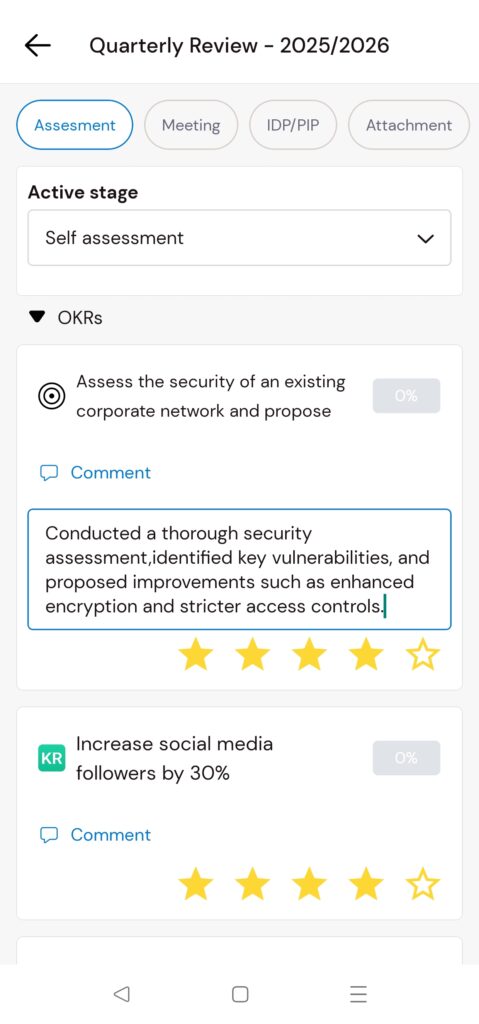 Quarterly Review - 2025/2026

Assesment

Meeting

IDP/PIP

Attachment

Active stage

Self assessment

OKRs

Assess the security of an existing corporate network and propose

0%

Comment

Conducted a thorough security assessment,identified key vulnerabilities, and proposed improvements such as enhanced encryption and stricter access controls.

KR

Increase social media followers by 30%

0%

Comment